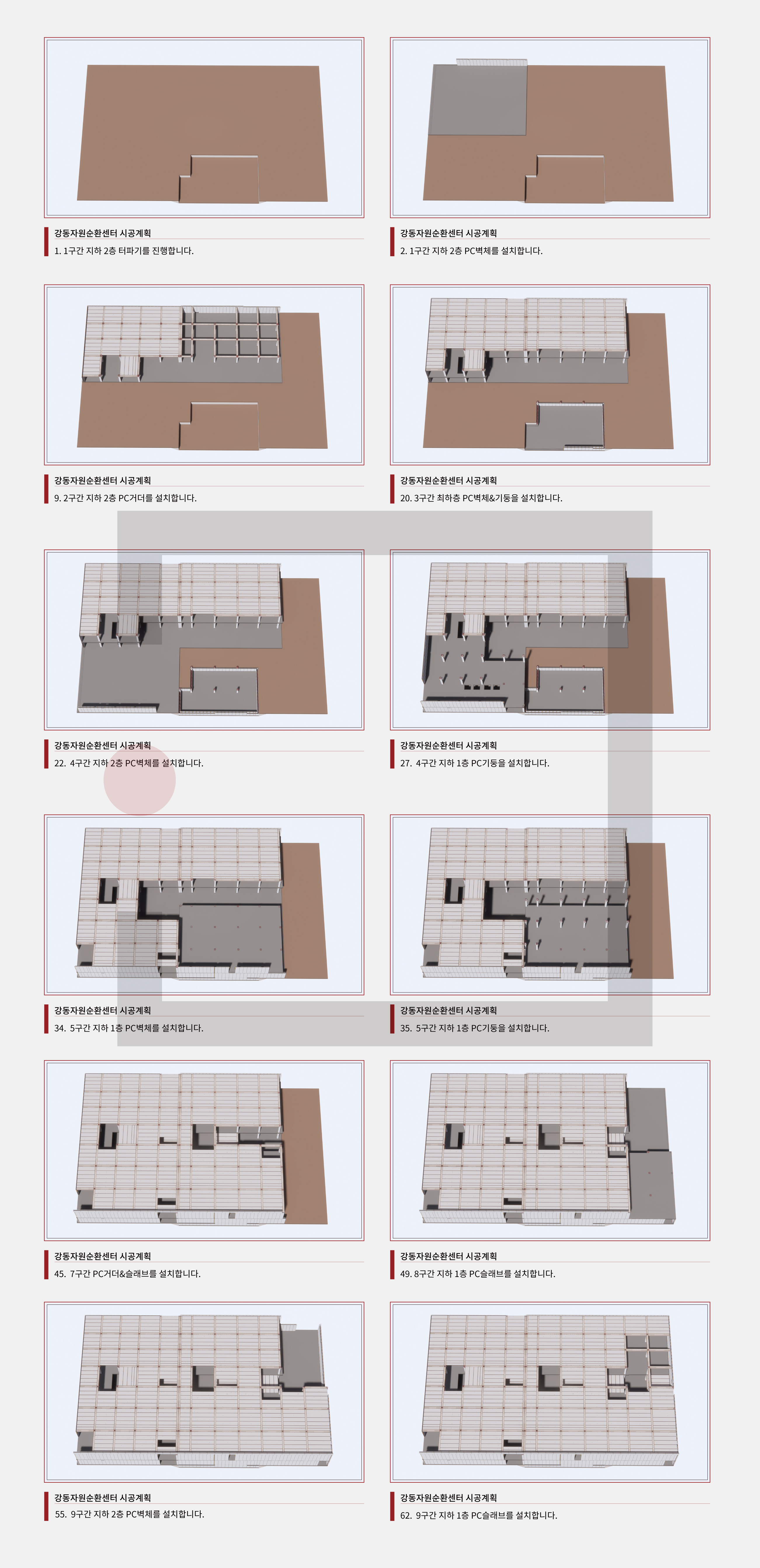 강동자원순환센터 시공계획
1. 1구간 지하 2층 터파기를 진행합니다.

강동자원순환센터 시공계획
2. 1구간 지하 2층 PC벽체를 설치합니다.

강동자원순환센터 시공계획
9. 2구간 지하 2층 PC거더를 설치합니다.

강동자원순환센터 시공계획
20. 3구간 최하층 PC벽체&기둥을 설치합니다.

강동자원순환센터 시공계획
22. 4구간 지하 2층 PC벽체를 설치합니다.

강동자원순환센터 시공계획
27. 4구간 지하 1층 PC기둥을 설치합니다.

강동자원순환센터 시공계획
34. 5구간 지하 1층 PC벽체를 설치합니다.

강동자원순환센터 시공계획
35. 5구간 지하 1층 PC기둥을 설치합니다.

강동자원순환센터 시공계획
45. 7구간 PC거더&슬래브를 설치합니다.

강동자원순환센터 시공계획
49. 8구간 지하 1층 PC슬래브를 설치합니다.

강동자원순환센터 시공계획
55. 9구간 지하 2층 PC벽체를 설치합니다.

강동자원순환센터 시공계획
62. 9구간 지하 1층 PC슬래브를 설치합니다.